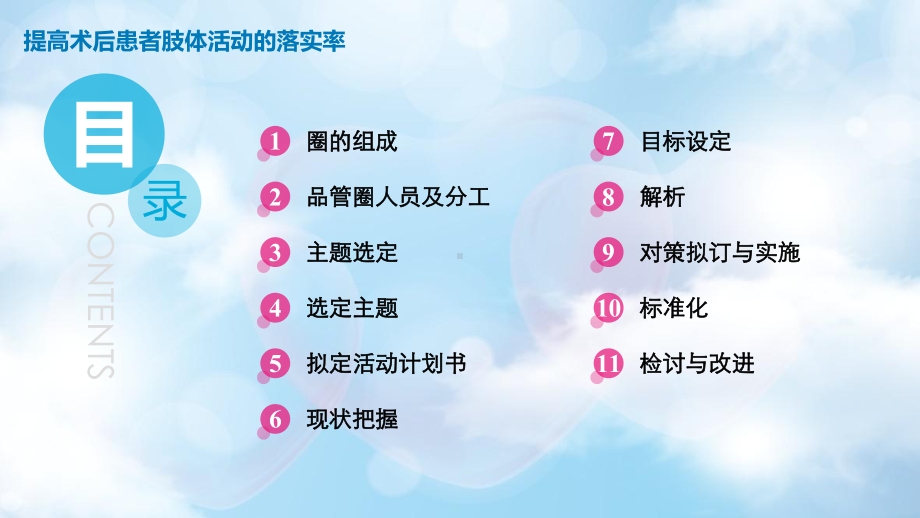 提高术后患者肢体活动的落实率

目

录

CONTENTS

1 圈的组成

2 品管圈人员及分工

3 主题选定

4 选定主题

5 拟定活动计划书

6 现状把握

7 目标设定

8 解析

9 对策拟订与实施

10 标准化

11 检讨与改进